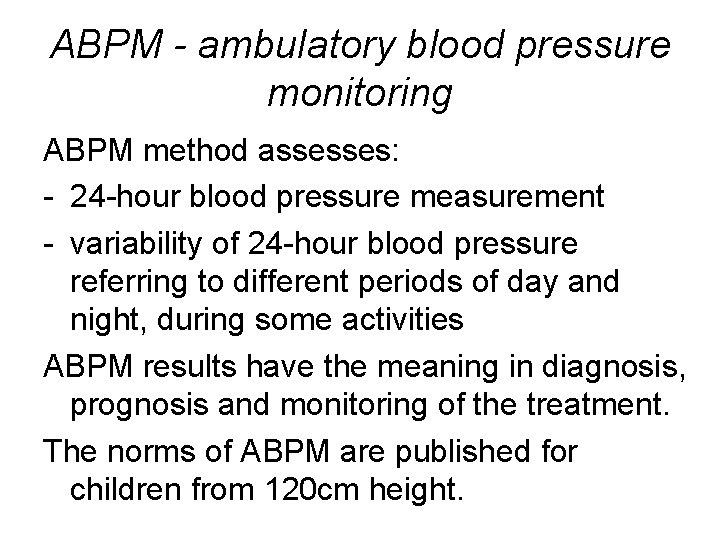 ABPM - ambulatory blood pressure monitoring

ABPM method assesses:

- 24-hour blood pressure measurement

- variability of 24-hour blood pressure referring to different periods of day and night, during some activities

ABPM results have the meaning in diagnosis, prognosis and monitoring of the treatment.

The norms of ABPM are published for children from 120cm height.